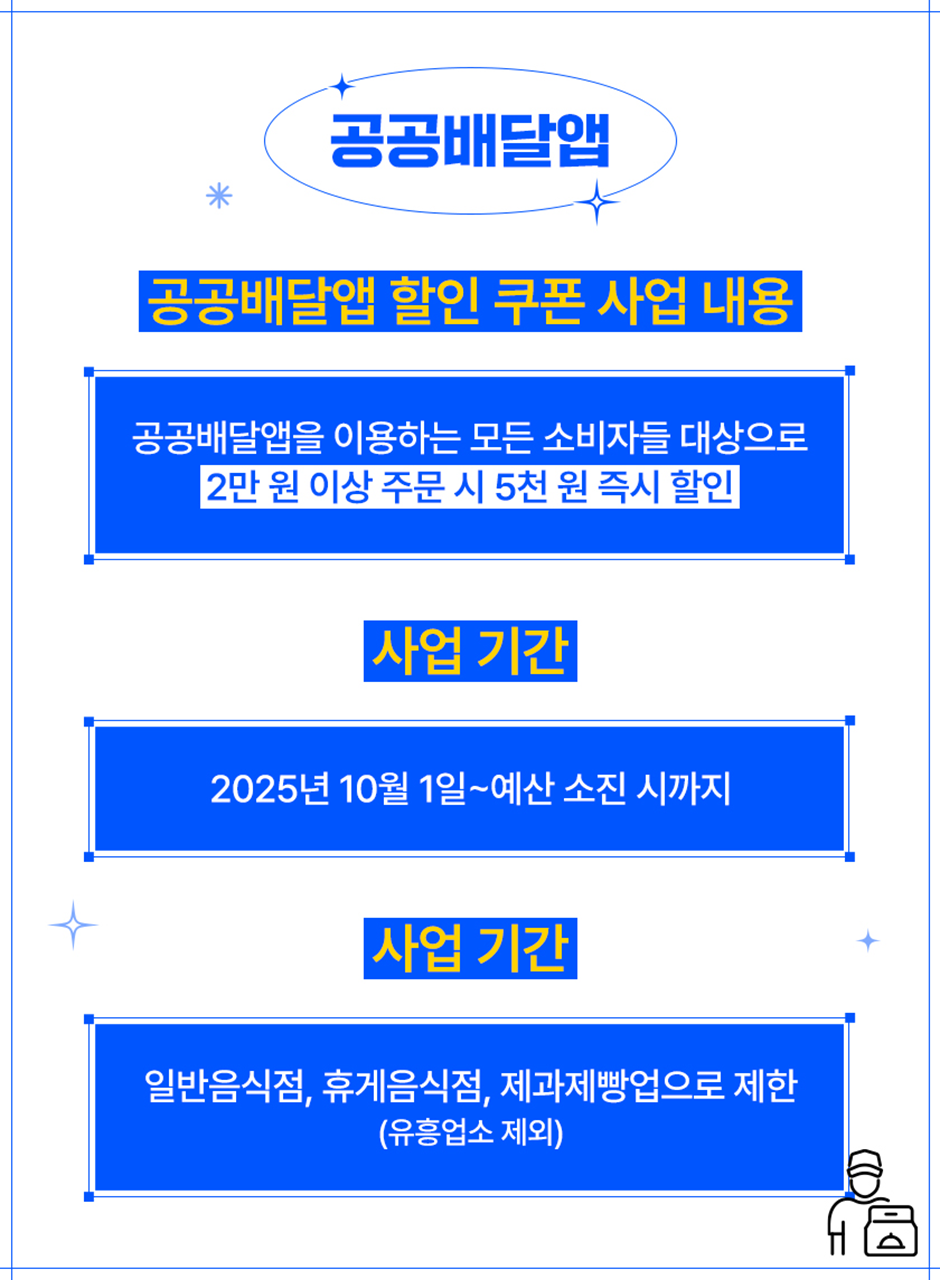 공공배달앱

공공배달앱 할인 쿠폰 사업 내용

공공배달앱을 이용하는 모든 소비자들 대상으로
2만 원 이상 주문 시 5천 원 즉시 할인

사업 기간

2025년 10월 1일~예산 소진 시까지

사업 기간

일반음식점, 휴게음식점, 제과제빵업으로 제한
(유흥업소 제외)